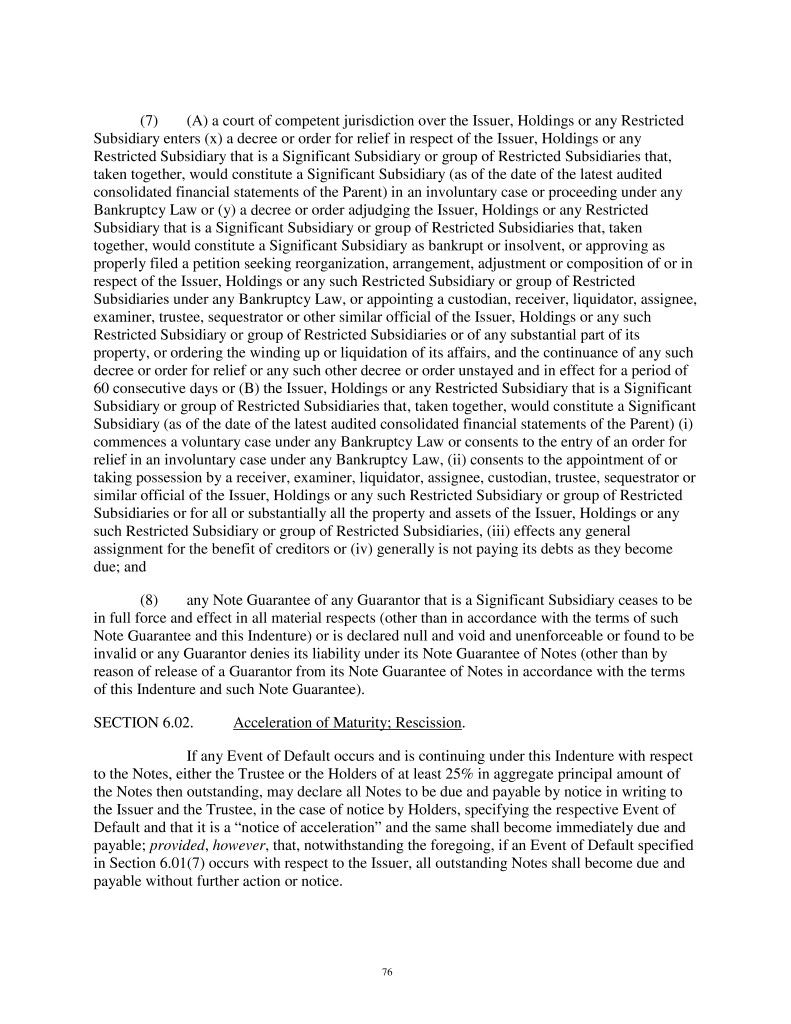 (7) (A) a court of competent jurisdiction over the Issuer, Holdings or any Restricted Subsidiary enters (x) a decree or order for relief in respect of the Issuer, Holdings or any Restricted Subsidiary that is a Significant Subsidiary or group of Restricted Subsidiaries that, taken together, would constitute a Significant Subsidiary (as of the date of the latest audited consolidated financial statements of the Parent) in an involuntary case or proceeding under any Bankruptcy Law or (y) a decree or order adjudging the Issuer, Holdings or any Restricted Subsidiary that is a Significant Subsidiary or group of Restricted Subsidiaries that, taken together, would constitute a Significant Subsidiary as bankrupt or insolvent, or approving as properly filed a petition seeking reorganization, arrangement, adjustment or composition of or in respect of the Issuer, Holdings or any such Restricted Subsidiary or group of Restricted Subsidiaries under any Bankruptcy Law, or appointing a custodian, receiver, liquidator, assignee, examiner, trustee, sequestrator or other similar official of the Issuer, Holdings or any such Restricted Subsidiary or group of Restricted Subsidiaries or of any substantial part of its property, or ordering the winding up or liquidation of its affairs, and the continuance of any such decree or order for relief or any such other decree or order unstayed and in effect for a period of 60 consecutive days or (B) the Issuer, Holdings or any Restricted Subsidiary that is a Significant Subsidiary or group of Restricted Subsidiaries that, taken together, would constitute a Significant Subsidiary (as of the date of the latest audited consolidated financial statements of the Parent) (i) commences a voluntary case under any Bankruptcy Law or consents to the entry of an order for relief in an involuntary case under any Bankruptcy Law, (ii) consents to the appointment of or taking possession by a receiver, examiner, liquidator, assignee, custodian, trustee, sequestrator or similar official of the Issuer, Holdings or any such Restricted Subsidiary or group of Restricted Subsidiaries or for all or substantially all the property and assets of the Issuer, Holdings or any such Restricted Subsidiary or group of Restricted Subsidiaries, (iii) effects any general assignment for the benefit of creditors or (iv) generally is not paying its debts as they become due; and

(8) any Note Guarantee of any Guarantor that is a Significant Subsidiary ceases to be in full force and effect in all material respects (other than in accordance with the terms of such Note Guarantee and this Indenture) or is declared null and void and unenforceable or found to be invalid or any Guarantor denies its liability under its Note Guarantee of Notes (other than by reason of release of a Guarantor from its Note Guarantee of Notes in accordance with the terms of this Indenture and such Note Guarantee).

SECTION 6.02. Acceleration of Maturity; Rescission.

If any Event of Default occurs and is continuing under this Indenture with respect to the Notes, either the Trustee or the Holders of at least 25% in aggregate principal amount of the Notes then outstanding, may declare all Notes to be due and payable by notice in writing to the Issuer and the Trustee, in the case of notice by Holders, specifying the respective Event of Default and that it is a “notice of acceleration” and the same shall become immediately due and payable; provided, however, that, notwithstanding the foregoing, if an Event of Default specified in Section 6.01(7) occurs with respect to the Issuer, all outstanding Notes shall become due and payable without further action or notice.

76